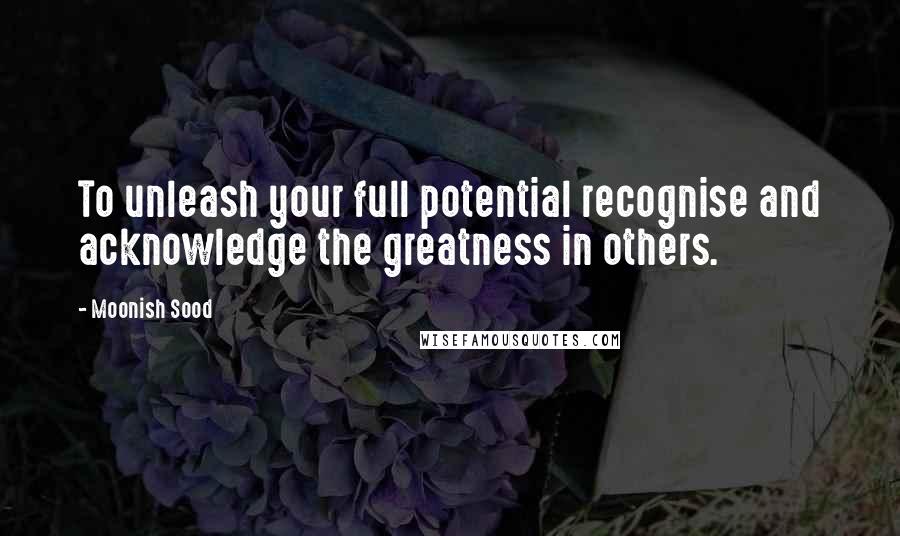 To unleash your full potential recognise and acknowledge the greatness in others.

- Moonish Sood

WISEFAMOUSQUOTES.COM